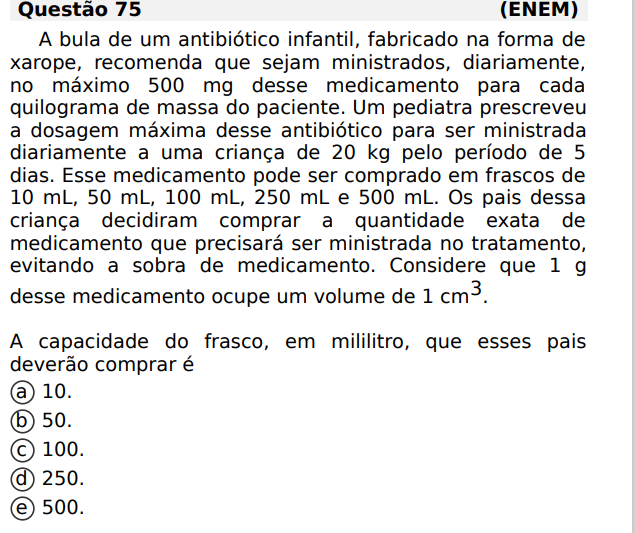 Questão 75 (ENEM)

A bula de um antibiótico infantil, fabricado na forma de xarope, recomenda que sejam ministrados, diariamente, no máximo 500 mg desse medicamento para cada quilograma de massa do paciente. Um pediatra prescreveu a dosagem máxima desse antibiótico para ser ministrada diariamente a uma criança de 20 kg pelo período de 5 dias. Esse medicamento pode ser comprado em frascos de 10 mL, 50 mL, 100 mL, 250 mL e 500 mL. Os pais dessa criança decidiram comprar a quantidade exata de medicamento que precisará ser ministrada no tratamento, evitando a sobra de medicamento. Considere que 1 g desse medicamento ocupe um volume de 1 $cm^3$.

A capacidade do frasco, em mililitro, que esses pais deverão comprar é
ⓐ 10.
ⓑ 50.
ⓒ 100.
ⓓ 250.
ⓔ 500.